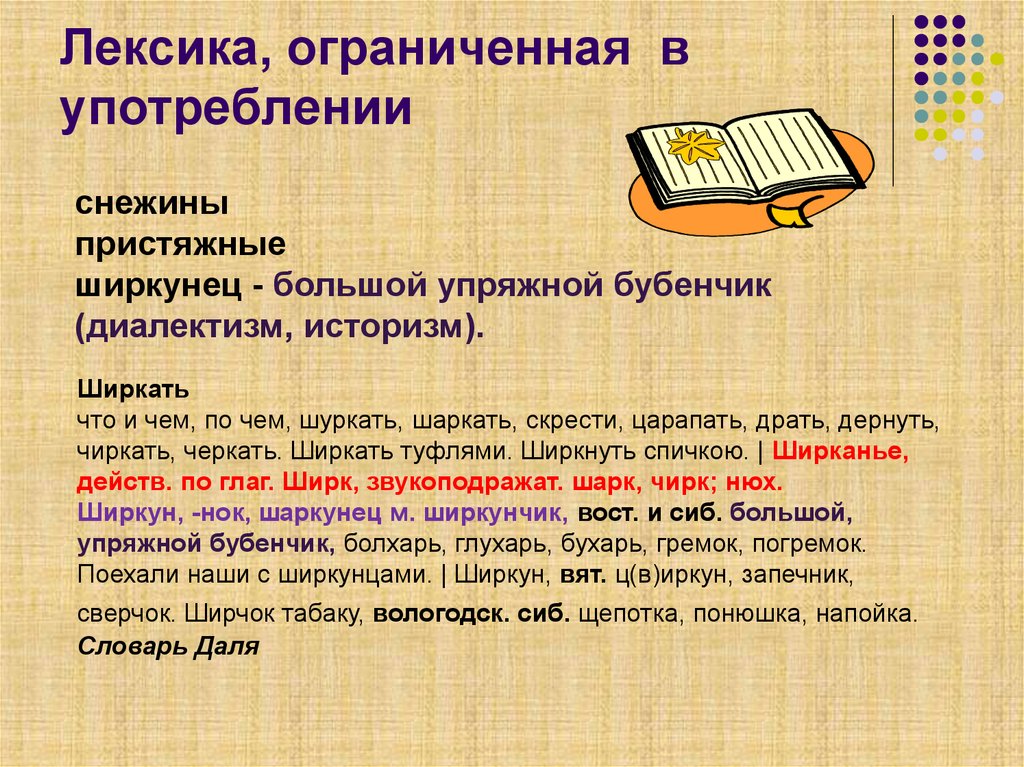 Лексика, ограниченная в употреблении

снежины
пристяжные
ширкунец - большой упряжной бубенчик (диалектизм, историзм).

Ширкать
что и чем, по чем, шуркать, шаркать, скрести, царапать, драть, дернуть, чиркать, черкать. Ширкать туфлями. Ширкнуть спичкою. | Ширканье, действ. по глаг. Ширк, звукоподражат. шарк, чирк; нюх.
Ширкун, -нок, шаркунец м. ширкунчик, вост. и сиб. большой, упряжной бубенчик, болхарь, глухарь, бухарь, гремок, погремок. Поехали наши с ширкунцами. | Ширкун, вят. ц(в)иркун, запечник, сверчок. Ширчок табаку, вологодск. сиб. щепотка, понюшка, напойка.
Словарь Даля